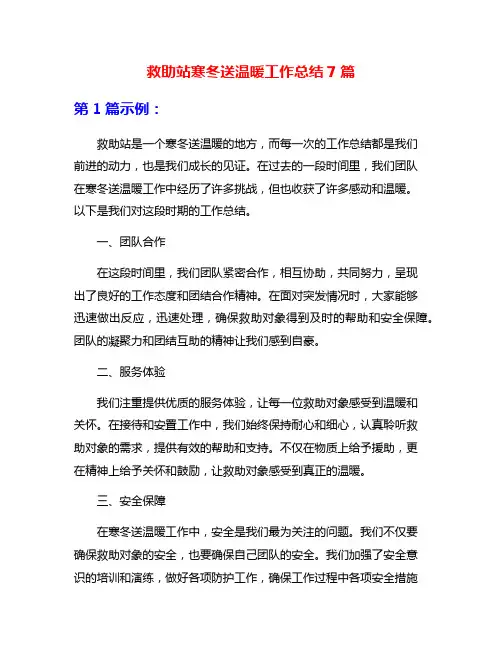 救助站寒冬送温暖工作总结 7 篇

第 1 篇示例：

救助站是一个寒冬送温暖的地方，而每一次的工作总结都是我们前进的动力，也是我们成长的见证。在过去的一段时间里，我们团队在寒冬送温暖工作中经历了许多挑战，但也收获了许多感动和温暖。以下是我们对这段时期的工作总结。

一、团队合作

在这段时间里，我们团队紧密合作，相互协助，共同努力，呈现出了良好的工作态度和团结合作精神。在面对突发情况时，大家能够迅速做出反应，迅速处理，确保救助对象得到及时的帮助和安全保障。团队的凝聚力和团结互助的精神让我们感到自豪。

二、服务体验

我们注重提供优质的服务体验，让每一位救助对象感受到温暖和关怀。在接待和安置工作中，我们始终保持耐心和细心，认真聆听救助对象的需求，提供有效的帮助和支持。不仅在物质上给予援助，更在精神上给予关怀和鼓励，让救助对象感受到真正的温暖。

三、安全保障

在寒冬送温暖工作中，安全是我们最为关注的问题。我们不仅要确保救助对象的安全，也要确保自己团队的安全。我们加强了安全意识的培训和演练，做好各项防护工作，确保工作过程中各项安全措施